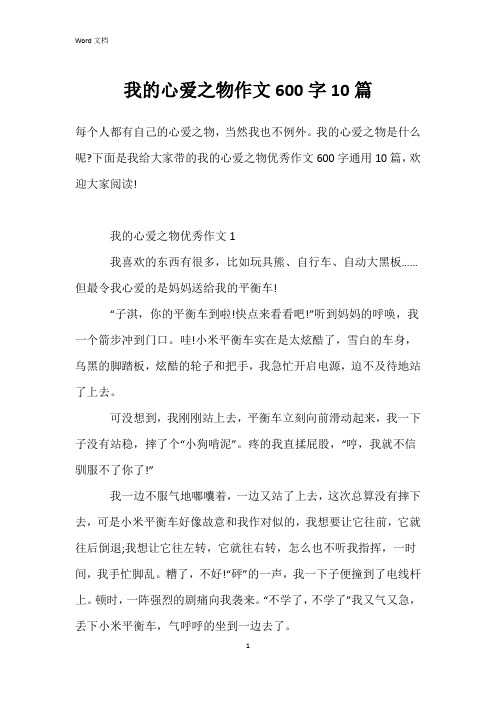 Word 文档

我的心爱之物作文600字10篇

每个人都有自己的心爱之物，当然我也不例外。我的心爱之物是什么呢?下面是我给大家带的我的心爱之物优秀作文600字通用10篇，欢迎大家阅读!

我的心爱之物优秀作文1

我喜欢的东西有很多，比如玩具熊、自行车、自动大黑板……但最令我心爱的是妈妈送给我的平衡车!

“子淇，你的平衡车到啦!快点来看看吧!”听到妈妈的呼唤，我一个箭步冲到门口。哇!小米平衡车实在是太炫酷了，雪白的车身，乌黑的脚踏板，炫酷的轮子和把手，我急忙开启电源，迫不及待地站了上去。

可没想到，我刚刚站上去，平衡车立刻向前滑动起来，我一下子没有站稳，摔了个“小狗啃泥”。疼的我直揉屁股，“哼，我就不信驯服不了你了!”

我一边不服气地嘟囔着，一边又站了上去，这次总算没有摔下去，可是小米平衡车好像故意和我作对似的，我想要让它往前，它就往后倒退;我想让它往左转，它就往右转，怎么也不听我指挥，一时间，我手忙脚乱。糟了，不好!“砰”的一声，我一下子便撞到了电线杆上。顿时，一阵强烈的剧痛向我袭来。“不学了，不学了”我又气又急，丢下小米平衡车，气呼呼的坐到一边去了。

1